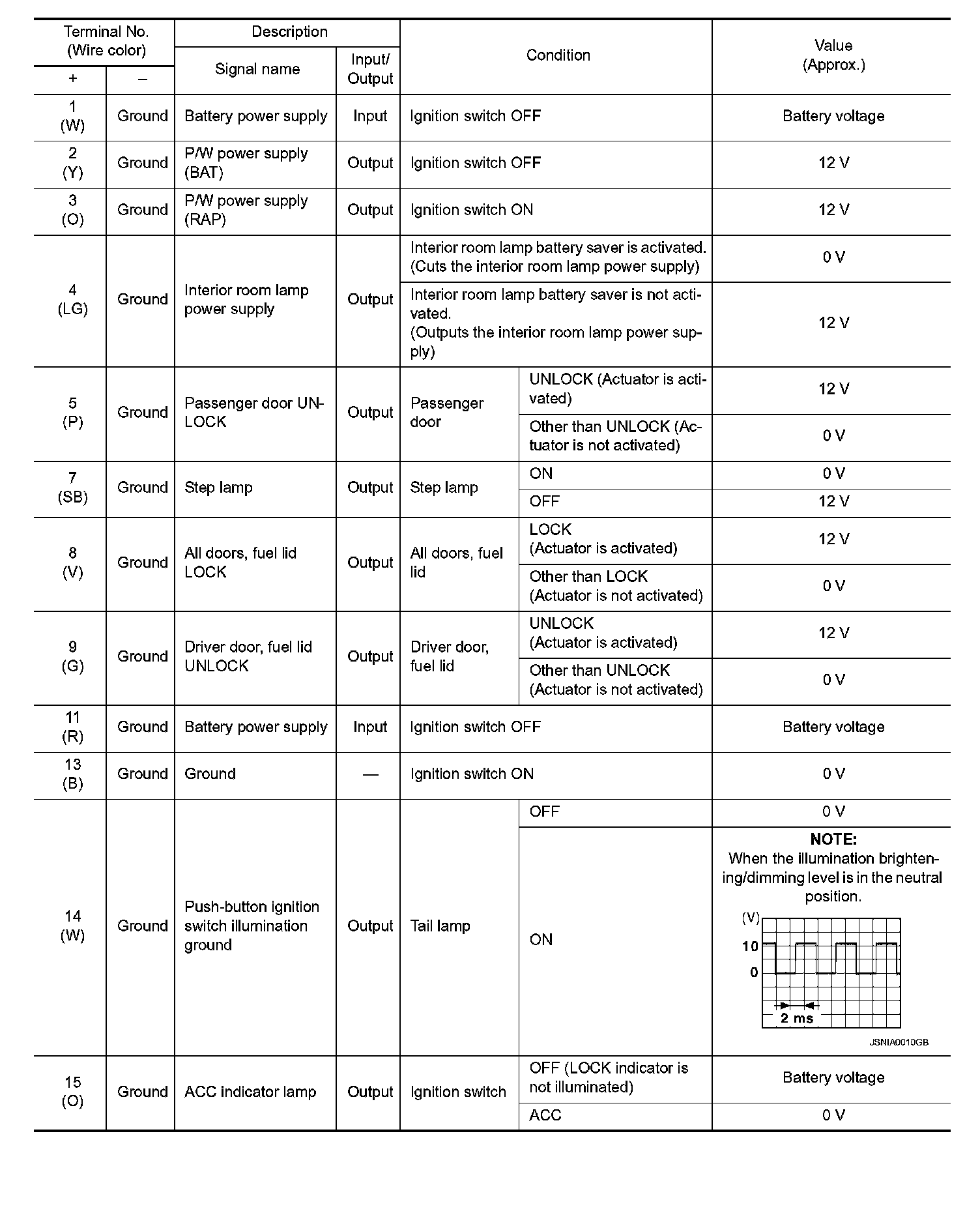 | Terminal No. (Wire color) + | Terminal No. (Wire color) – | Description Signal name | Description Input/ Output | Condition | Condition | Value (Approx.) |
|---|---|---|---|---|---|---|
| 1 (W) | Ground | Battery power supply | Input | Ignition switch OFF | | Battery voltage |
| 2 (Y) | Ground | P/W power supply (BAT) | Output | Ignition switch OFF | | 12 V |
| 3 (O) | Ground | P/W power supply (RAP) | Output | Ignition switch ON | | 12 V |
| 4 (LG) | Ground | Interior room lamp power supply | Output | Interior room lamp battery saver is activated. (Cuts the interior room lamp power supply) | | 0 V |
| | | | | Interior room lamp battery saver is not activated. (Outputs the interior room lamp power supply) | | 12 V |
| 5 (P) | Ground | Passenger door UNLOCK | Output | Passenger door | UNLOCK (Actuator is activated) | 12 V |
| | | | | | Other than UNLOCK (Actuator is not activated) | 0 V |
| 7 (SB) | Ground | Step lamp | Output | Step lamp | ON | 0 V |
| | | | | | OFF | 12 V |
| 8 (V) | Ground | All doors, fuel lid LOCK | Output | All doors, fuel lid | LOCK (Actuator is activated) | 12 V |
| | | | | | Other than LOCK (Actuator is not activated) | 0 V |
| 9 (G) | Ground | Driver door, fuel lid UNLOCK | Output | Driver door, fuel lid | UNLOCK (Actuator is activated) | 12 V |
| | | | | | Other than UNLOCK (Actuator is not activated) | 0 V |
| 11 (R) | Ground | Battery power supply | Input | Ignition switch OFF | | Battery voltage |
| 13 (B) | Ground | Ground | — | Ignition switch ON | | 0 V |
| 14 (W) | Ground | Push-button ignition switch illumination ground | Output | Tail lamp | OFF | 0 V |
| | | | | | ON | **NOTE:** When the illumination brightening/dimming level is in the neutral position. (V) 10 0 2 ms JSNIA0010GB |
| 15 (O) | Ground | ACC indicator lamp | Output | Ignition switch | OFF (LOCK indicator is not illuminated) | Battery voltage |
| | | | | | ACC | 0 V |